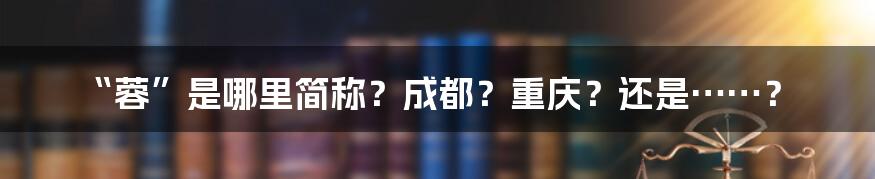 “蓉”是哪里简称？成都？重庆？还是……？